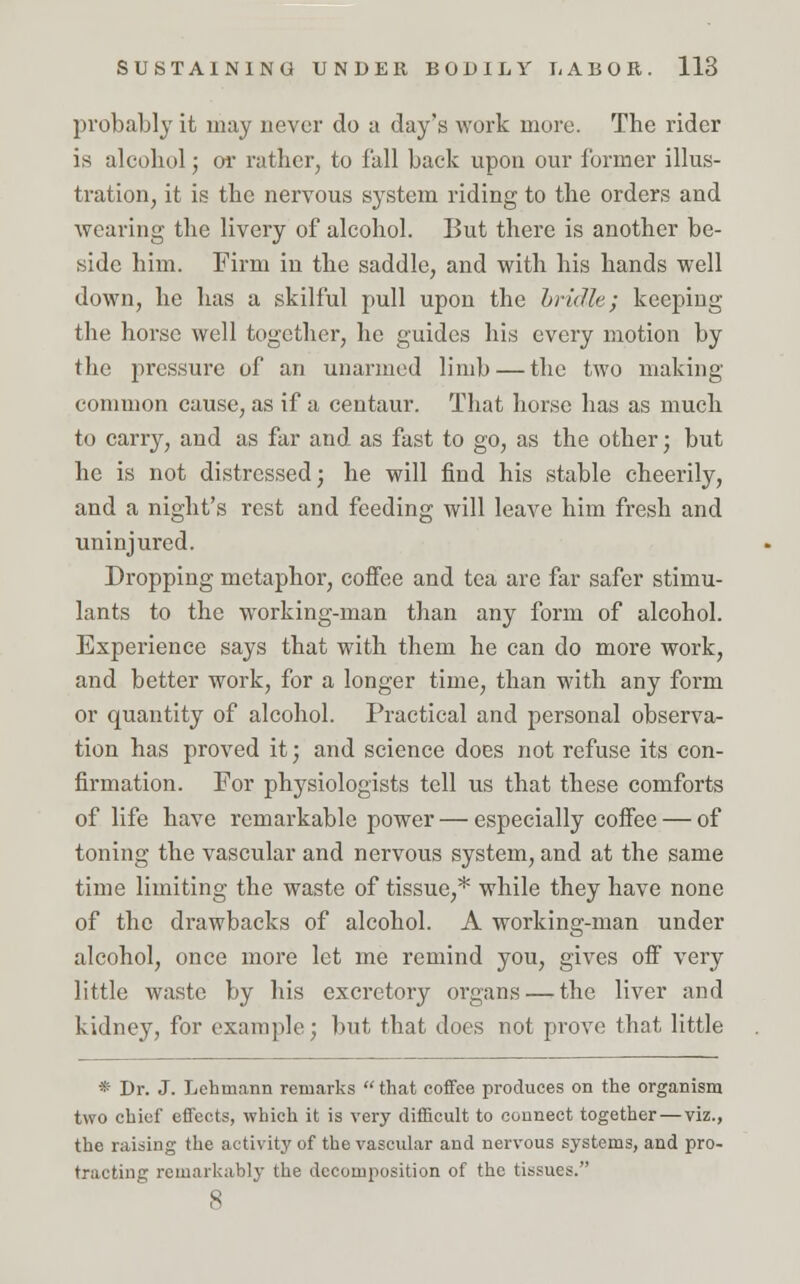 SUSTAINING UNDER BODILY LABOR. 113

probably it may never do a day's work more. The rider is alcohol; or rather, to fall back upon our former illustration, it is the nervous system riding to the orders and wearing the livery of alcohol. But there is another beside him. Firm in the saddle, and with his hands well down, he has a skilful pull upon the bridle; keeping the horse well together, he guides his every motion by the pressure of an unarmed limb — the two making common cause, as if a centaur. That horse has as much to carry, and as far and as fast to go, as the other; but he is not distressed; he will find his stable cheerily, and a night's rest and feeding will leave him fresh and uninjured.

Dropping metaphor, coffee and tea are far safer stimulants to the working-man than any form of alcohol. Experience says that with them he can do more work, and better work, for a longer time, than with any form or quantity of alcohol. Practical and personal observation has proved it; and science does not refuse its confirmation. For physiologists tell us that these comforts of life have remarkable power — especially coffee — of toning the vascular and nervous system, and at the same time limiting the waste of tissue,* while they have none of the drawbacks of alcohol. A working-man under alcohol, once more let me remind you, gives off very little waste by his excretory organs — the liver and kidney, for example; but that does not prove that little

* Dr. J. Lehmann remarks "that coffee produces on the organism two chief effects, which it is very difficult to connect together — viz., the raising the activity of the vascular and nervous systems, and protracting remarkably the decomposition of the tissues."

8